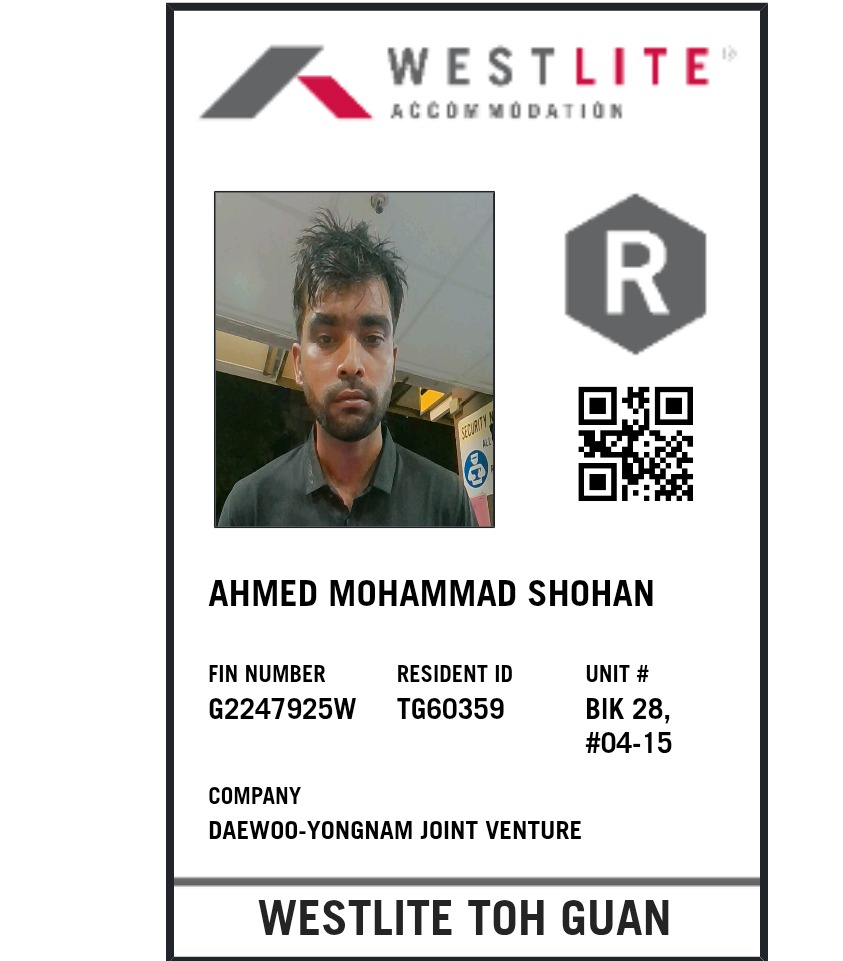 WESTLITE
ACCOMMODATION

R

AHMED MOHAMMAD SHOHAN

FIN NUMBER
G2247925W

RESIDENT ID
TG60359

UNIT #
BIK 28,
#04-15

COMPANY
DAEWOO-YONGNAM JOINT VENTURE

WESTLITE TOH GUAN